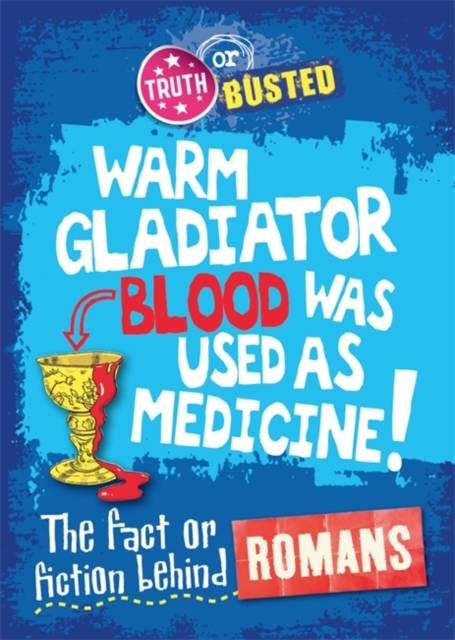 TRUTH or BUSTED

WARM GLADIATOR BLOOD WAS USED AS MEDICINE!

The fact or fiction behind ROMANS